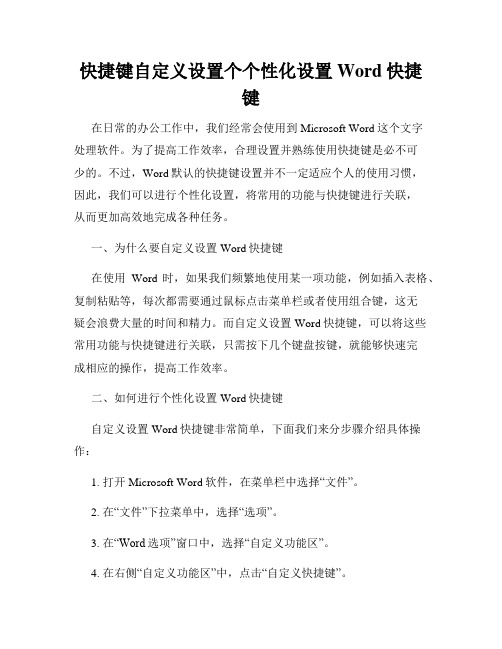 快捷键自定义设置个个性化设置 Word 快捷键

在日常的办公工作中，我们经常会使用到 Microsoft Word 这个文字处理软件。为了提高工作效率，合理设置并熟练使用快捷键是必不可少的。不过，Word 默认的快捷键设置并不一定适应个人的使用习惯，因此，我们可以进行个性化设置，将常用的功能与快捷键进行关联，从而更加高效地完成各种任务。

一、为什么要自定义设置 Word 快捷键

在使用 Word 时，如果我们频繁地使用某一项功能，例如插入表格、复制粘贴等，每次都需要通过鼠标点击菜单栏或者使用组合键，这无疑会浪费大量的时间和精力。而自定义设置 Word 快捷键，可以将这些常用功能与快捷键进行关联，只需按下几个键盘按键，就能够快速完成相应的操作，提高工作效率。

二、如何进行个性化设置 Word 快捷键

自定义设置 Word 快捷键非常简单，下面我们来分步骤介绍具体操作：

1. 打开 Microsoft Word 软件，在菜单栏中选择“文件”。

2. 在“文件”下拉菜单中，选择“选项”。

3. 在“Word 选项”窗口中，选择“自定义功能区”。

4. 在右侧“自定义功能区”中，点击“自定义快捷键”。